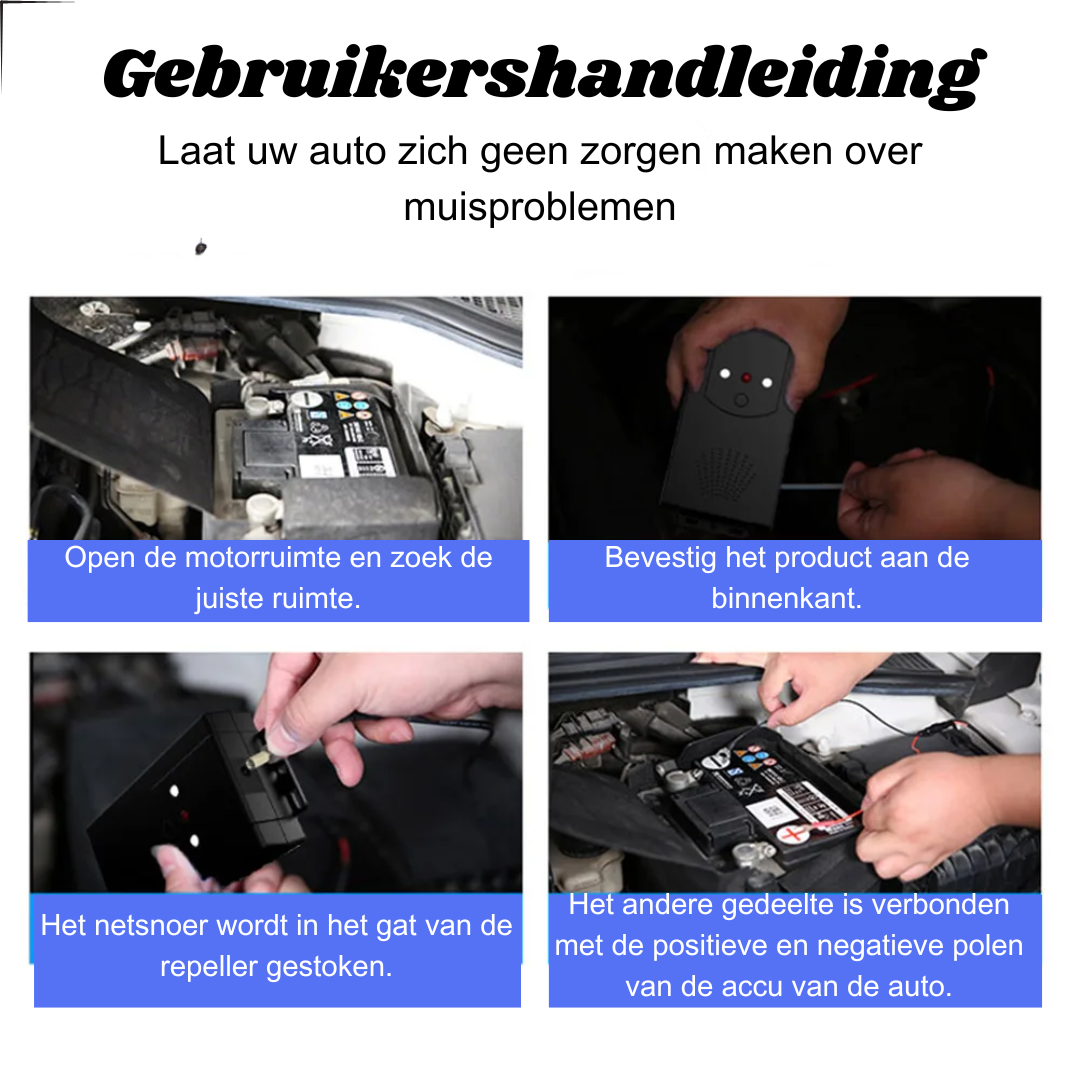 Gebruikershandleiding

Laat uw auto zich geen zorgen maken over muisproblemen

Open de motorruimte en zoek de juiste ruimte.

Bevestig het product aan de binnenkant.

Het netsnoer wordt in het gat van de repeller gestoken.

Het andere gedeelte is verbonden met de positieve en negatieve polen van de accu van de auto.